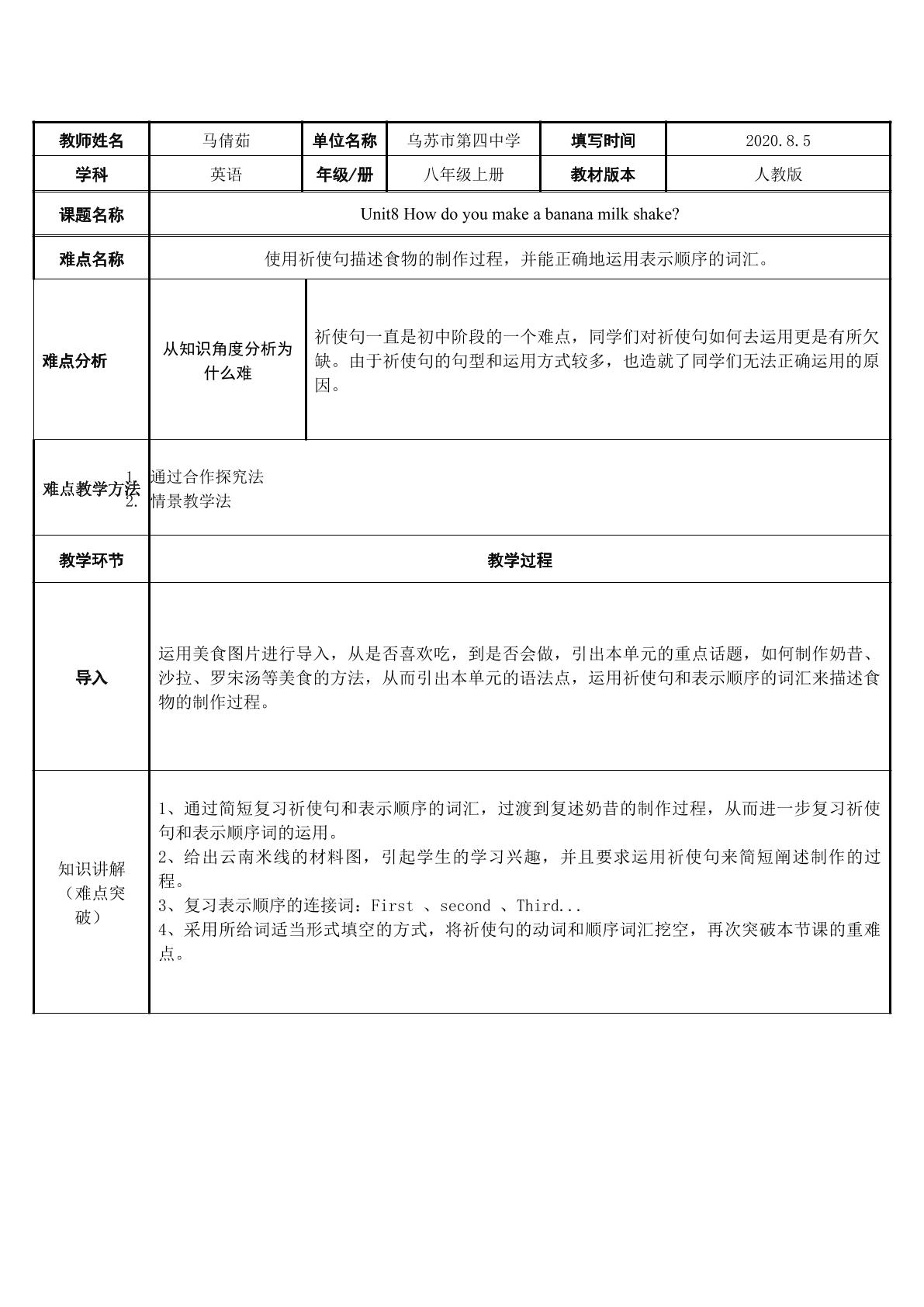 | 教师姓名 | 马倩茹 | 单位名称 | 乌苏市第四中学 | 填写时间 | 2020.8.5 |
|---|---|---|---|---|---|
| 学科 | 英语 | 年级/册 | 八年级上册 | 教材版本 | 人教版 |
| 课题名称 | Unit8 How do you make a banana milk shake? | | | | |
| 难点名称 | 使用祈使句描述食物的制作过程，并能正确地运用表示顺序的词汇。 | | | | |
| 难点分析 | 从知识角度分析为什么难 | 祈使句一直是初中阶段的一个难点，同学们对祈使句如何去运用更是有所欠缺。由于祈使句的句型和运用方式较多，也造就了同学们无法正确运用的原因。 | | | |
| 难点教学方法 | 1. 通过合作探究法 2. 情景教学法 | | | | |
| 教学环节 | 教学过程 | | | | |
| 导入 | 运用美食图片进行导入，从是否喜欢吃，到是否会做，引出本单元的重点话题，如何制作奶昔、沙拉、罗宋汤等美食的方法，从而引出本单元的语法点，运用祈使句和表示顺序的词汇来描述食物的制作过程。 | | | | |
| 知识讲解（难点突破） | 1、通过简短复习祈使句和表示顺序的词汇，过渡到复述奶昔的制作过程，从而进一步复习祈使句和表示顺序词的运用。 2、给出云南米线的材料图，引起学生的学习兴趣，并且要求运用祈使句来简短阐述制作的过程。 3、复习表示顺序的连接词：First 、second 、Third... 4、采用所给词适当形式填空的方式，将祈使句的动词和顺序词汇挖空，再次突破本节课的重难点。 | | | | |